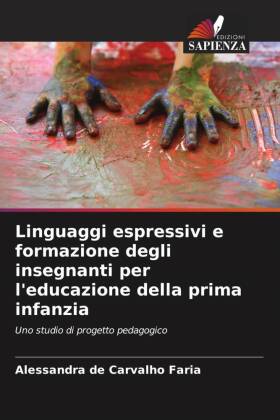 EDIZIONI
SAPIENZA

Linguaggi espressivi e formazione degli insegnanti per l'educazione della prima infanzia

Uno studio di progetto pedagogico

Alessandra de Carvalho Faria